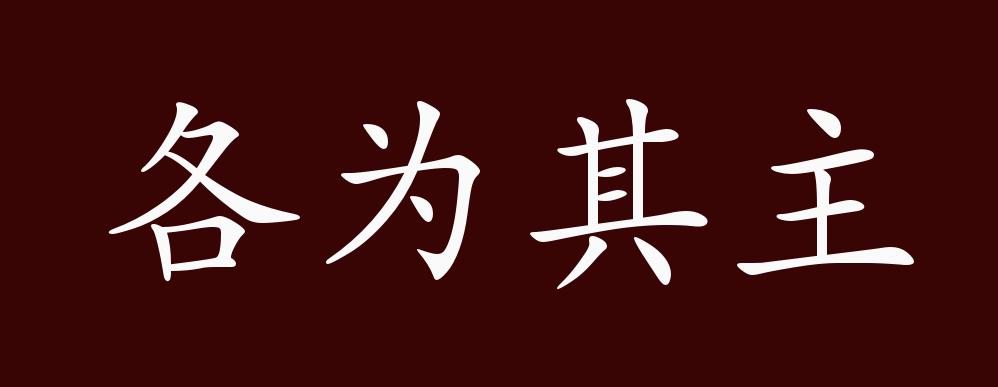 各为其主